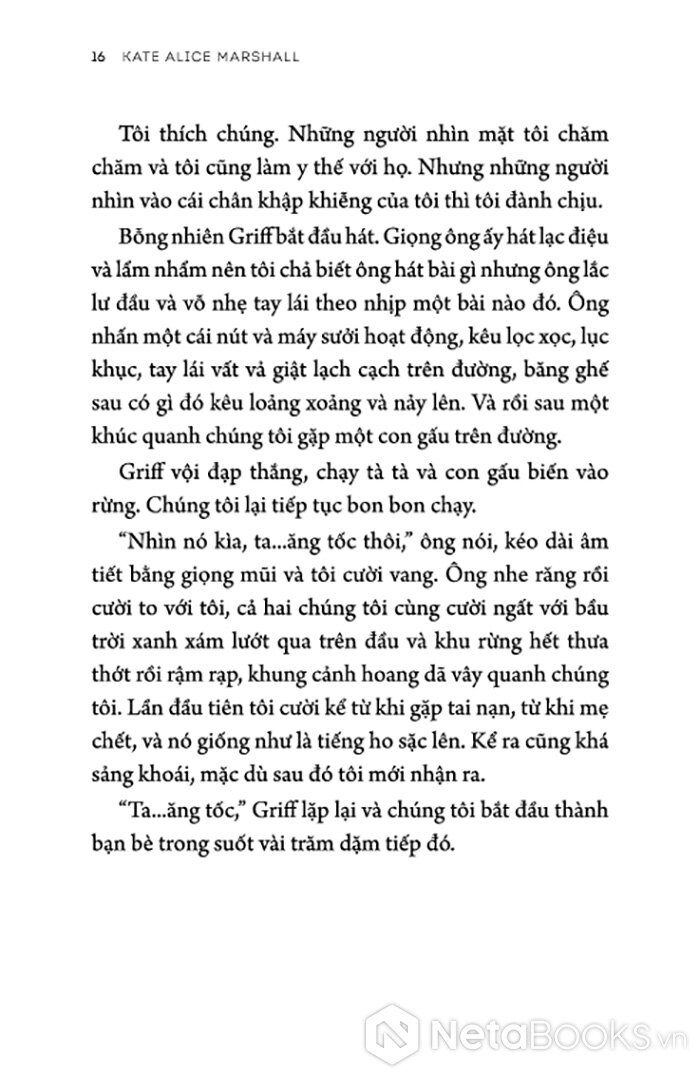 16 KATE ALICE MARSHALL

Tôi thích chúng. Những người nhìn mặt tôi chăm chăm và tôi cũng làm y thế với họ. Nhưng những người nhìn vào cái chân khập khiễng của tôi thì tôi đành chịu.

Bỗng nhiên Griff bắt đầu hát. Giọng ông ấy hát lạc điệu và lầm nhầm nên tôi chả biết ông hát bài gì nhưng ông lắc lư đầu và vỗ nhẹ tay lái theo nhịp một bài nào đó. Ông nhấn một cái nút và máy sưởi hoạt động, kêu lọc xọc, lục khục, tay lái vất vả giật lạch cạch trên đường, băng ghế sau có gì đó kêu loảng xoảng và nảy lên. Và rồi sau một khúc quanh chúng tôi gặp một con gấu trên đường.

Griff vội đạp thắng, chạy tà tà và con gấu biến vào rừng. Chúng tôi lại tiếp tục bon bon chạy.

"Nhìn nó kìa, ta...ăng tốc thôi," ông nói, kéo dài âm tiết bằng giọng mũi và tôi cười vang. Ông nhe răng rồi cười to với tôi, cả hai chúng tôi cùng cười ngất với bầu trời xanh xám lướt qua trên đầu và khu rừng hết thưa thớt rồi rậm rạp, khung cảnh hoang dã vây quanh chúng tôi. Lần đầu tiên tôi cười kể từ khi gặp tai nạn, từ khi mẹ chết, và nó giống như là tiếng ho sặc lên. Kể ra cũng khá sảng khoái, mặc dù sau đó tôi mới nhận ra.

"Ta...ăng tốc," Griff lặp lại và chúng tôi bắt đầu thành bạn bè trong suốt vài trăm dặm tiếp đó.

NetaBooks.vn